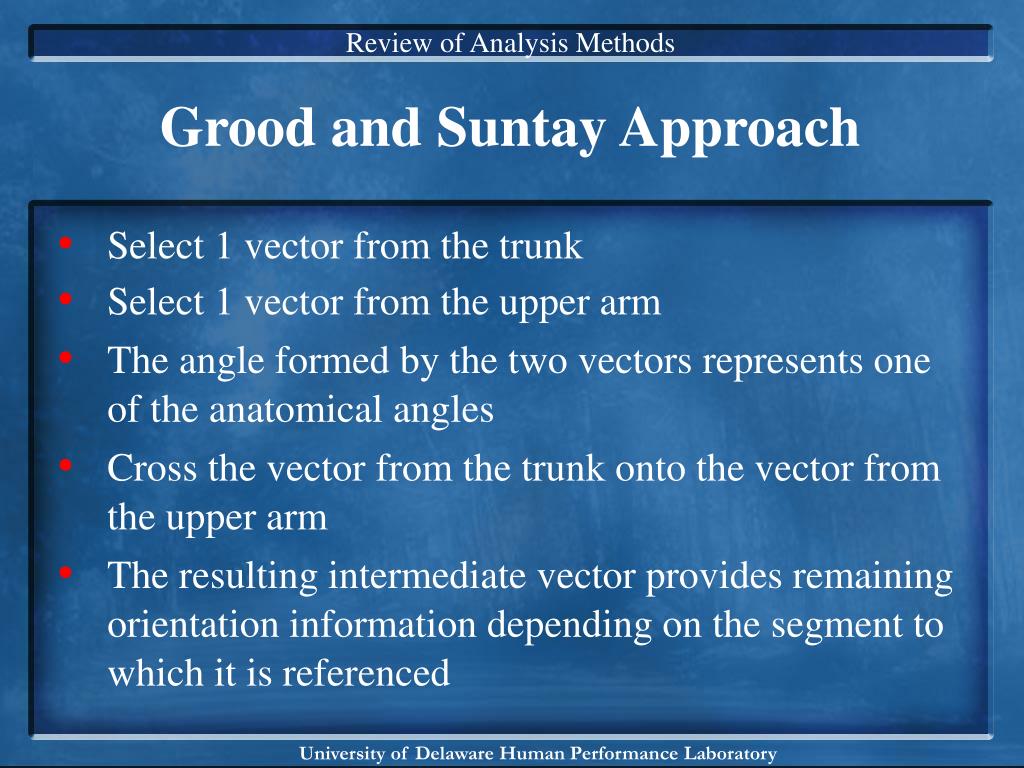 Review of Analysis Methods

Grood and Suntay Approach

• Select 1 vector from the trunk
• Select 1 vector from the upper arm
• The angle formed by the two vectors represents one of the anatomical angles
• Cross the vector from the trunk onto the vector from the upper arm
• The resulting intermediate vector provides remaining orientation information depending on the segment to which it is referenced

University of Delaware Human Performance Laboratory